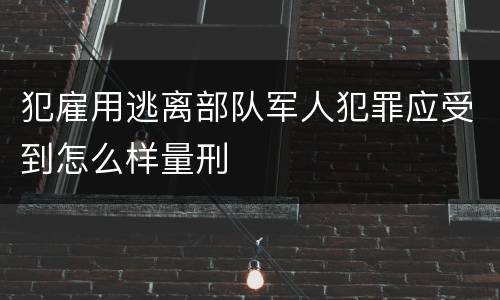 犯雇用逃离部队军人犯罪应受到怎么样量刑